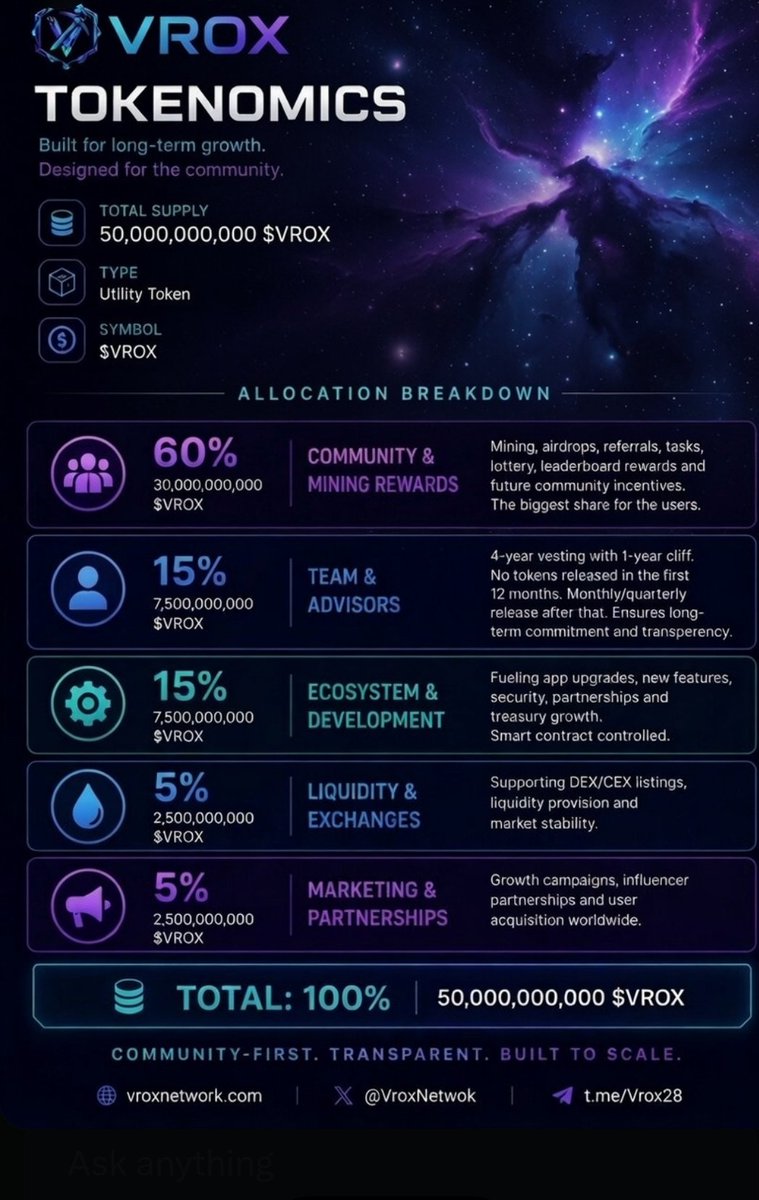 VROX
TOKENOMICS
Built for long-term growth.
Designed for the community.

TOTAL SUPPLY
50,000,000,000 $VROX

TYPE
Utility Token

SYMBOL
$VROX

ALLOCATION BREAKDOWN

60%
30,000,000,000 $VROX
COMMUNITY & MINING REWARDS
Mining, airdrops, referrals, tasks, lottery, leaderboard rewards and future community incentives. The biggest share for the users.

15%
7,500,000,000 $VROX
TEAM & ADVISORS
4-year vesting with 1-year cliff. No tokens released in the first 12 months. Monthly/quarterly release after that. Ensures long-term commitment and transperency.

15%
7,500,000,000 $VROX
ECOSYSTEM & DEVELOPMENT
Fueling app upgrades, new features, security, partnerships and treasury growth. Smart contract controlled.

5%
2,500,000,000 $VROX
LIQUIDITY & EXCHANGES
Supporting DEX/CEX listings, liquidity provision and market stability.

5%
2,500,000,000 $VROX
MARKETING & PARTNERSHIPS
Growth campaigns, influencer partnerships and user acquisition worldwide.

TOTAL: 100% | 50,000,000,000 $VROX

COMMUNITY-FIRST. TRANSPARENT. BUILT TO SCALE.

vroxnetwork.com | @VroxNetwok | t.me/Vrox28

Ask anything